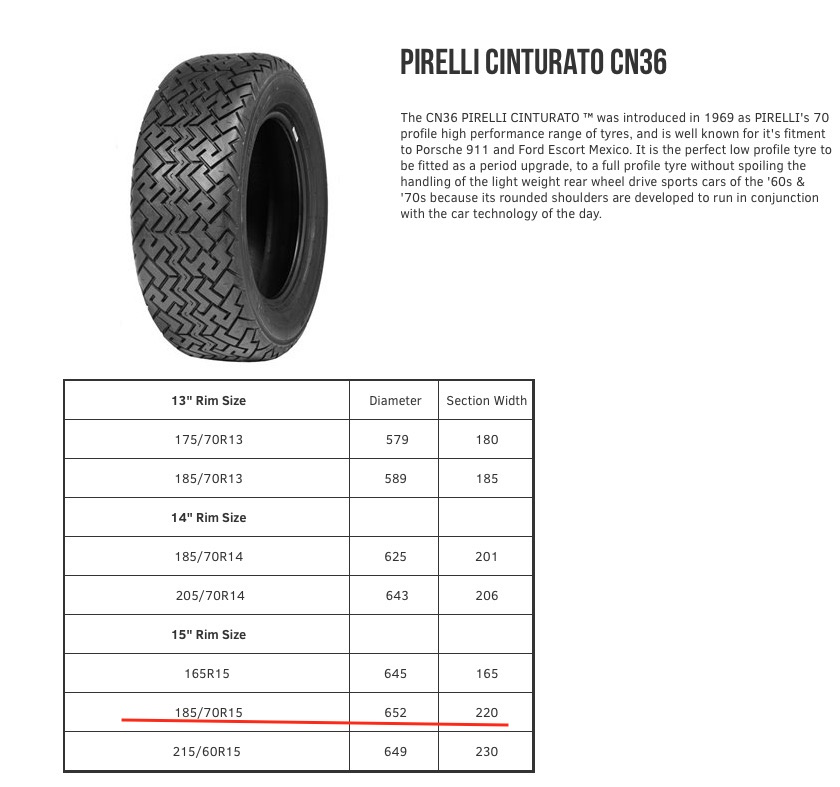 PIRELLI CINTURATO CN36

The CN36 PIRELLI CINTURATO ™ was introduced in 1969 as PIRELLI's 70 profile high performance range of tyres, and is well known for it's fitment to Porsche 911 and Ford Escort Mexico. It is the perfect low profile tyre to be fitted as a period upgrade, to a full profile tyre without spoiling the handling of the light weight rear wheel drive sports cars of the '60s & '70s because its rounded shoulders are developed to run in conjunction with the car technology of the day.

| 13" Rim Size | Diameter | Section Width |
|---|---|---|
| 175/70R13 | 579 | 180 |
| 185/70R13 | 589 | 185 |
| 14" Rim Size | | |
| 185/70R14 | 625 | 201 |
| 205/70R14 | 643 | 206 |
| 15" Rim Size | | |
| 165R15 | 645 | 165 |
| 185/70R15 | 652 | 220 |
| 215/60R15 | 649 | 230 |